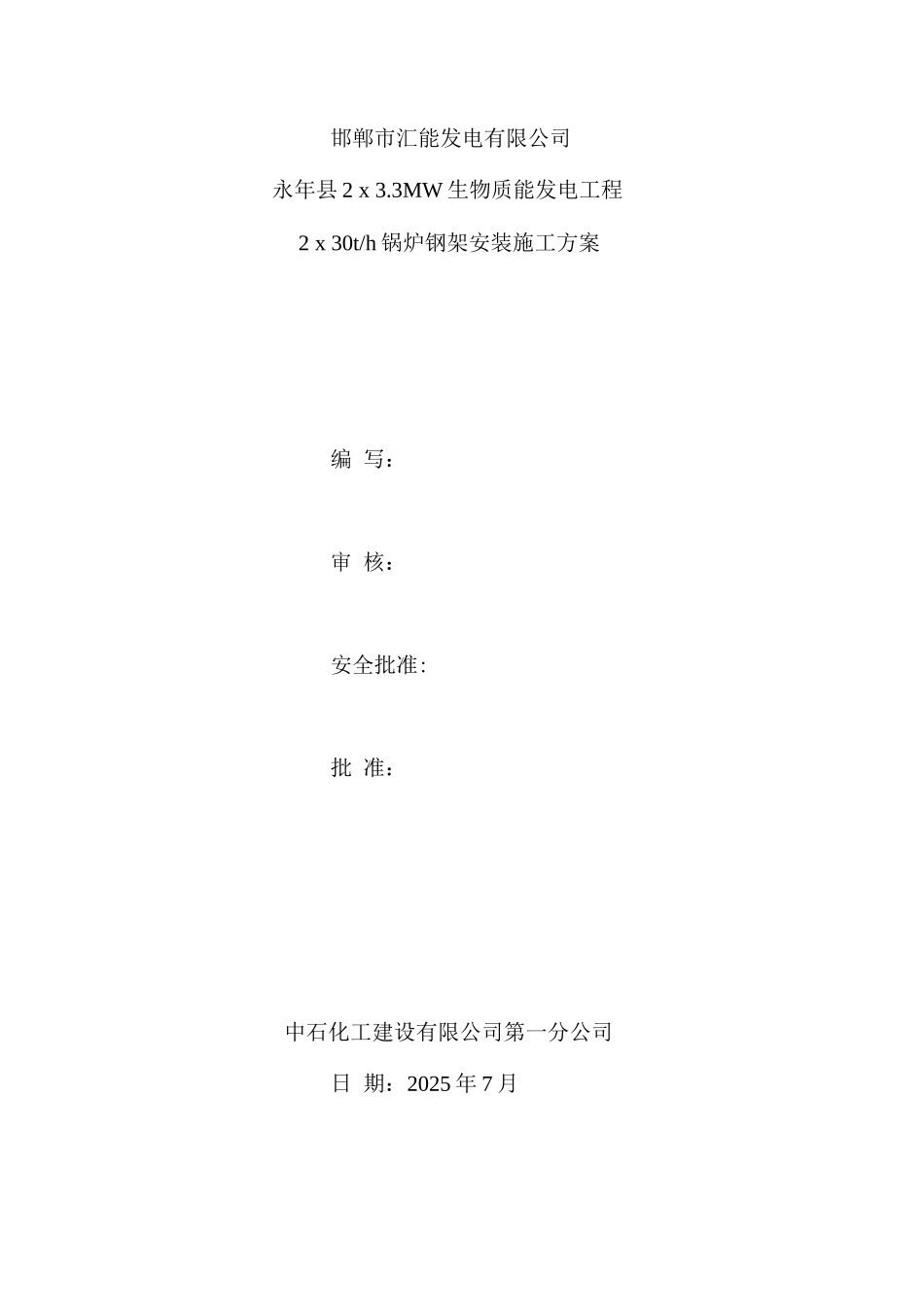 邯郸市汇能发电有限公司

永年县 2 x 3.3MW 生物质能发电工程

2 x 30t/h 锅炉钢架安装施工方案

编 写：

审 核：

安全批准:

批 准：

中石化工建设有限公司第一分公司

日 期：2025 年 7 月